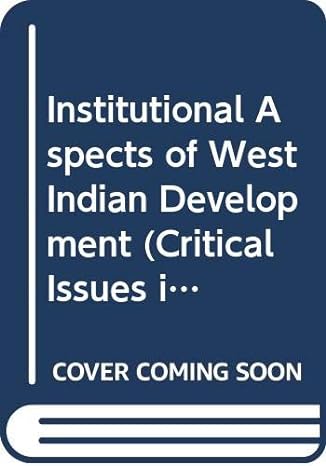 Institutional Aspects of West Indian Development (Critical Issues i…

COVER COMING SOON